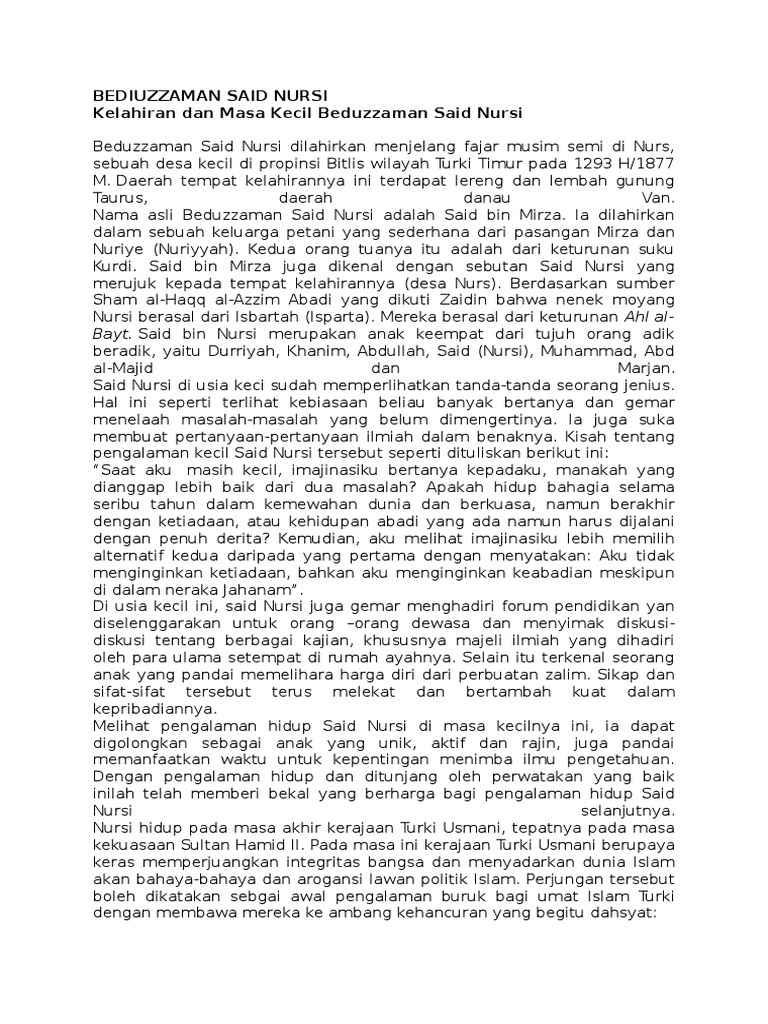 BEDIUZZAMAN SAID NURSI
Kelahiran dan Masa Kecil Beduzzaman Said Nursi

Beduzzaman Said Nursi dilahirkan menjelang fajar musim semi di Nurs, sebuah desa kecil di propinsi Bitlis wilayah Turki Timur pada 1293 H/1877 M. Daerah tempat kelahirannya ini terdapat lereng dan lembah gunung Taurus, daerah danau Van.
Nama asli Beduzzaman Said Nursi adalah Said bin Mirza. Ia dilahirkan dalam sebuah keluarga petani yang sederhana dari pasangan Mirza dan Nuriye (Nuriyyah). Kedua orang tuanya itu adalah dari keturunan suku Kurdi. Said bin Mirza juga dikenal dengan sebutan Said Nursi yang merujuk kepada tempat kelahirannya (desa Nurs). Berdasarkan sumber Sham al-Haqq al-Azzim Abadi yang dikuti Zaidin bahwa nenek moyang Nursi berasal dari Isbartah (Isparta). Mereka berasal dari keturunan Ahl al-Bayt. Said bin Nursi merupakan anak keempat dari tujuh orang adik beradik, yaitu Durriyah, Khanim, Abdullah, Said (Nursi), Muhammad, Abd al-Majid dan Marjan.
Said Nursi di usia keci sudah memperlihatkan tanda-tanda seorang jenius. Hal ini seperti terlihat kebiasaan beliau banyak bertanya dan gemar menelaah masalah-masalah yang belum dimengertinya. Ia juga suka membuat pertanyaan-pertanyaan ilmiah dalam benaknya. Kisah tentang pengalaman kecil Said Nursi tersebut seperti dituliskan berikut ini:
“Saat aku masih kecil, imajinasiku bertanya kepadaku, manakah yang dianggap lebih baik dari dua masalah? Apakah hidup bahagia selama seribu tahun dalam kemewahan dunia dan berkuasa, namun berakhir dengan ketiadaan, atau kehidupan abadi yang ada namun harus dijalani dengan penuh derita? Kemudian, aku melihat imajinasiku lebih memilih alternatif kedua daripada yang pertama dengan menyatakan: Aku tidak menginginkan ketiadaan, bahkan aku menginginkan keabadian meskipun di dalam neraka Jahanam”.
Di usia kecil ini, said Nursi juga gemar menghadiri forum pendidikan yan diselenggarakan untuk orang –orang dewasa dan menyimak diskusi-diskusi tentang berbagai kajian, khususnya majeli ilmiah yang dihadiri oleh para ulama setempat di rumah ayahnya. Selain itu terkenal seorang anak yang pandai memelihara harga diri dari perbuatan zalim. Sikap dan sifat-sifat tersebut terus melekat dan bertambah kuat dalam kepribadiannya.
Melihat pengalaman hidup Said Nursi di masa kecilnya ini, ia dapat digolongkan sebagai anak yang unik, aktif dan rajin, juga pandai memanfaatkan waktu untuk kepentingan menimba ilmu pengetahuan. Dengan pengalaman hidup dan ditunjang oleh perwatakan yang baik inilah telah memberi bekal yang berharga bagi pengalaman hidup Said Nursi selanjutnya.
Nursi hidup pada masa akhir kerajaan Turki Usmani, tepatnya pada masa kekuasaan Sultan Hamid II. Pada masa ini kerajaan Turki Usmani berupaya keras memperjuangkan integritas bangsa dan menyadarkan dunia Islam akan bahaya-bahaya dan arogansi lawan politik Islam. Perjungan tersebut boleh dikatakan sebgai awal pengalaman buruk bagi umat Islam Turki dengan membawa mereka ke ambang kehancuran yang begitu dahsyat: